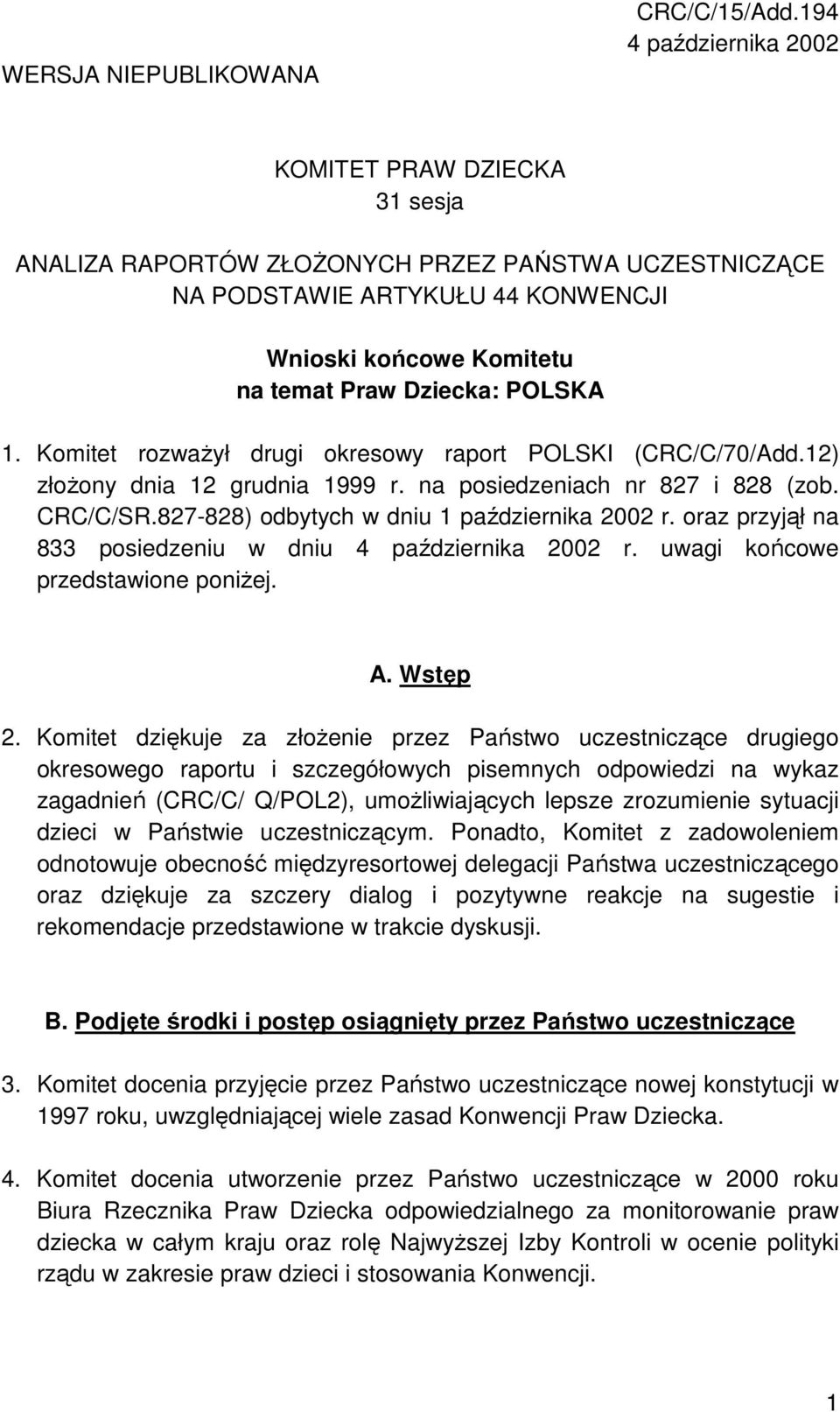 CRC/C/15/Add.194
4 października 2002
WERSJA NIEPUBLIKOWANA

KOMITET PRAW DZIECKA
31 sesja

ANALIZA RAPORTÓW ZŁOŻONYCH PRZEZ PAŃSTWA UCZESTNICZĄCE NA PODSTAWIE ARTYKUŁU 44 KONWENCJI

Wnioski końcowe Komitetu na temat Praw Dziecka: POLSKA

1. Komitet rozważył drugi okresowy raport POLSKI (CRC/C/70/Add.12) złożony dnia 12 grudnia 1999 r. na posiedzeniach nr 827 i 828 (zob. CRC/C/SR.827-828) odbytych w dniu 1 października 2002 r. oraz przyjął na 833 posiedzeniu w dniu 4 października 2002 r. uwagi końcowe przedstawione poniżej.

A. Wstęp

2. Komitet dziękuje za złożenie przez Państwo uczestniczące drugiego okresowego raportu i szczegółowych pisemnych odpowiedzi na wykaz zagadnień (CRC/C/ Q/POL2), umożliwiających lepsze zrozumienie sytuacji dzieci w Państwie uczestniczącym. Ponadto, Komitet z zadowoleniem odnotowuje obecność międzyresortowej delegacji Państwa uczestniczącego oraz dziękuje za szczery dialog i pozytywne reakcje na sugestie i rekomendacje przedstawione w trakcie dyskusji.

B. Podjęte środki i postęp osiągnięty przez Państwo uczestniczące

3. Komitet docenia przyjęcie przez Państwo uczestniczące nowej konstytucji w 1997 roku, uwzględniającej wiele zasad Konwencji Praw Dziecka.

4. Komitet docenia utworzenie przez Państwo uczestniczące w 2000 roku Biura Rzecznika Praw Dziecka odpowiedzialnego za monitorowanie praw dziecka w całym kraju oraz rolę Najwyższej Izby Kontroli w ocenie polityki rządu w zakresie praw dzieci i stosowania Konwencji.

1